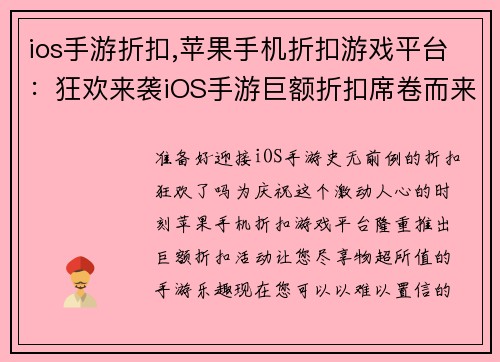 ios手游折扣,苹果手机折扣游戏平台：狂欢来袭iOS手游巨额折扣席卷而来

准备好迎接iOS手游史无前例的折扣狂欢了吗为庆祝这个激动人心的时刻苹果手机折扣游戏平台隆重推出巨额折扣活动让您尽享物超所值的手游乐趣现在您可以以难以置信的